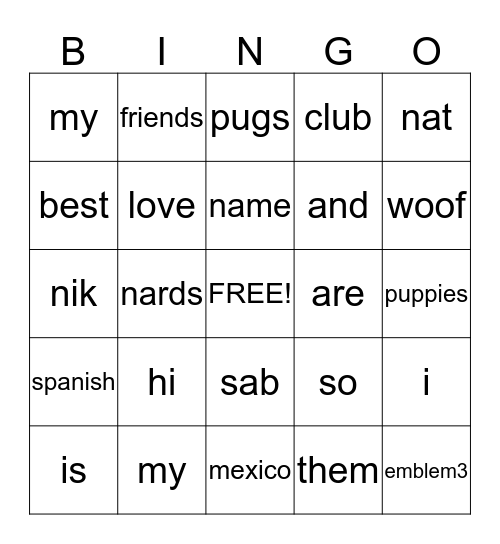 | B | I | N | G | O |
|---|---|---|---|---|
| my | friends | pugs | club | nat |
| best | love | name | and | woof |
| nik | nards | FREE! | are | puppies |
| spanish | hi | sab | so | i |
| is | my | mexico | them | emblem3 |